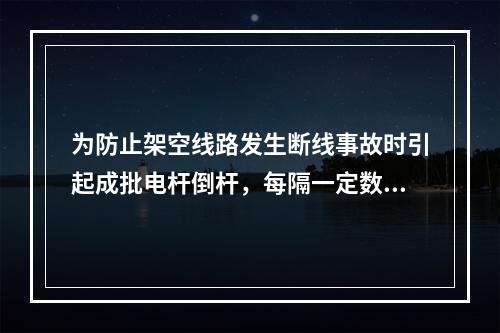 为防止架空线路发生断线事故时引起成批电杆倒杆，每隔一定数...